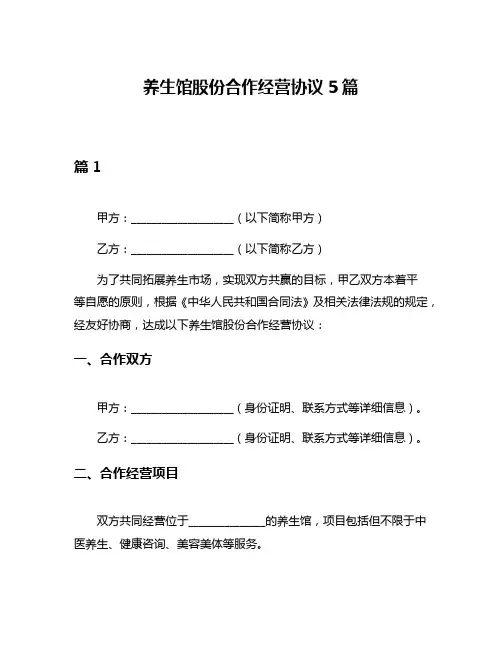 养生馆股份合作经营协议 5 篇

篇 1

甲方：__________________（以下简称甲方）

乙方：__________________（以下简称乙方）

为了共同拓展养生市场，实现双方共赢的目标，甲乙双方本着平等自愿的原则，根据《中华人民共和国合同法》及相关法律法规的规定，经友好协商，达成以下养生馆股份合作经营协议：

一、合作双方

甲方：__________________（身份证明、联系方式等详细信息）。

乙方：__________________（身份证明、联系方式等详细信息）。

二、合作经营项目

双方共同经营位于_____________的养生馆，项目包括但不限于中医养生、健康咨询、美容美体等服务。